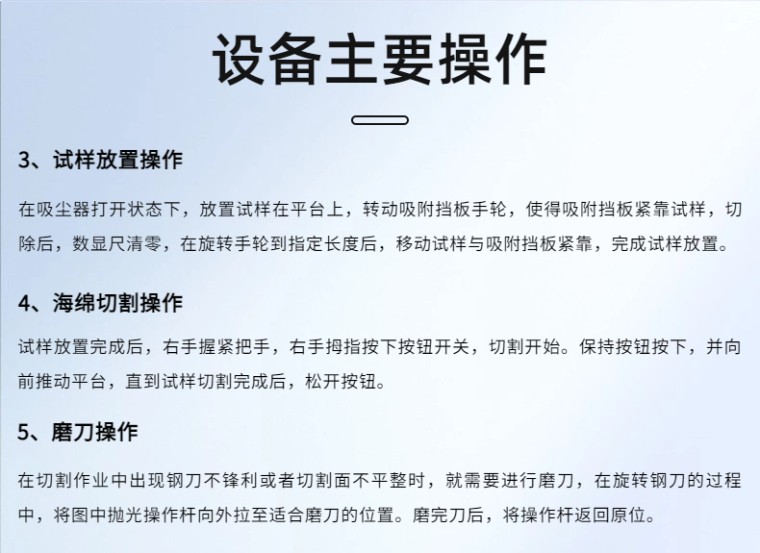 设备主要操作

3、试样放置操作

在吸尘器打开状态下，放置试样在平台上，转动吸附挡板手轮，使得吸附挡板紧靠试样，切除后，数显尺清零，在旋转手轮到指定长度后，移动试样与吸附挡板紧靠，完成试样放置。

4、海绵切割操作

试样放置完成后，右手握紧把手，右手拇指按下按钮开关，切割开始。保持按钮按下，并向前推动平台，直到试样切割完成后，松开按钮。

5、磨刀操作

在切割作业中出现钢刀不锋利或者切割面不平整时，就需要进行磨刀，在旋转钢刀的过程中，将图中抛光操作杆向外拉至适合磨刀的位置。磨完刀后，将操作杆返回原位。